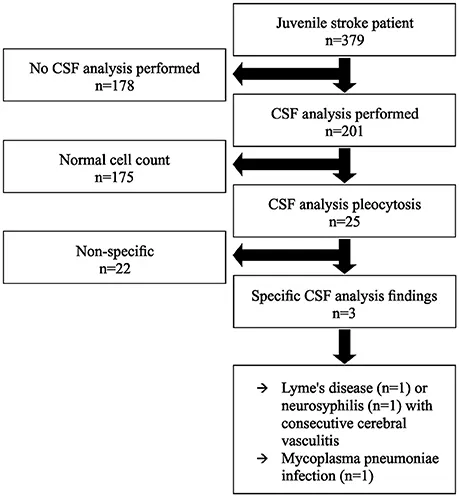 Juvenile stroke patient
n=379

No CSF analysis performed
n=178

CSF analysis performed
n=201

Normal cell count
n=175

CSF analysis pleocytosis
n=25

Non-specific
n=22

Specific CSF analysis findings
n=3

→ Lyme's disease (n=1) or neurosyphilis (n=1) with consecutive cerebral vasculitis
→ Mycoplasma pneumoniae infection (n=1)